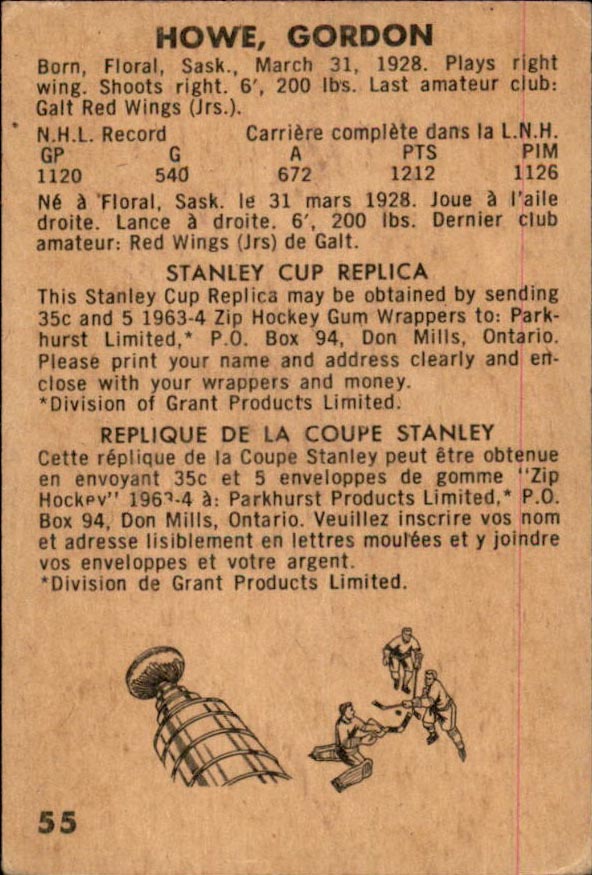 HOWE, GORDON

Born, Floral, Sask., March 31, 1928. Plays right wing. Shoots right. 6', 200 lbs. Last amateur club: Galt Red Wings (Jrs.).

N.H.L. Record Carrière complète dans la L.N.H.

| GP | G | A | PTS | PIM |
|---|---|---|---|---|
| 1120 | 540 | 672 | 1212 | 1126 |

Né à Floral, Sask. le 31 mars 1928. Joue à l'aile droite. Lance à droite. 6', 200 lbs. Dernier club amateur: Red Wings (Jrs) de Galt.

STANLEY CUP REPLICA

This Stanley Cup Replica may be obtained by sending 35c and 5 1963-4 Zip Hockey Gum Wrappers to: Parkhurst Limited,* P.O. Box 94, Don Mills, Ontario. Please print your name and address clearly and enclose with your wrappers and money.
*Division of Grant Products Limited.

REPLIQUE DE LA COUPE STANLEY

Cette réplique de la Coupe Stanley peut être obtenue en envoyant 35c et 5 enveloppes de gomme "Zip Hockey" 1963-4 à: Parkhurst Products Limited,* P.O. Box 94, Don Mills, Ontario. Veuillez inscrire vos nom et adresse lisiblement en lettres moulées et y joindre vos enveloppes et votre argent.
*Division de Grant Products Limited.

55